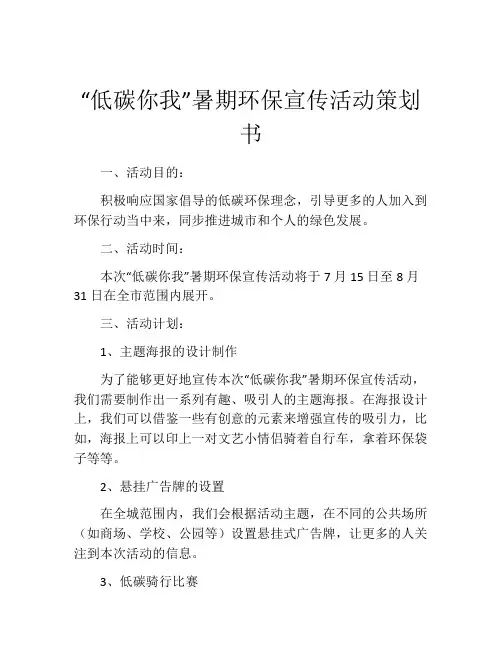 “低碳你我”暑期环保宣传活动策划书

一、活动目的：

积极响应国家倡导的低碳环保理念，引导更多的人加入到环保行动当中来，同步推进城市和个人的绿色发展。

二、活动时间：

本次“低碳你我”暑期环保宣传活动将于 7 月 15 日至 8 月 31 日在全市范围内展开。

三、活动计划：

1、主题海报的设计制作

为了能够更好地宣传本次“低碳你我”暑期环保宣传活动，我们需要制作出一系列有趣、吸引人的主题海报。在海报设计上，我们可以借鉴一些有创意的元素来增强宣传的吸引力，比如，海报上可以印上一对文艺小情侣骑着自行车，拿着环保袋子等等。

2、悬挂广告牌的设置

在全城范围内，我们会根据活动主题，在不同的公共场所（如商场、学校、公园等）设置悬挂式广告牌，让更多的人关注到本次活动的信息。

3、低碳骑行比赛